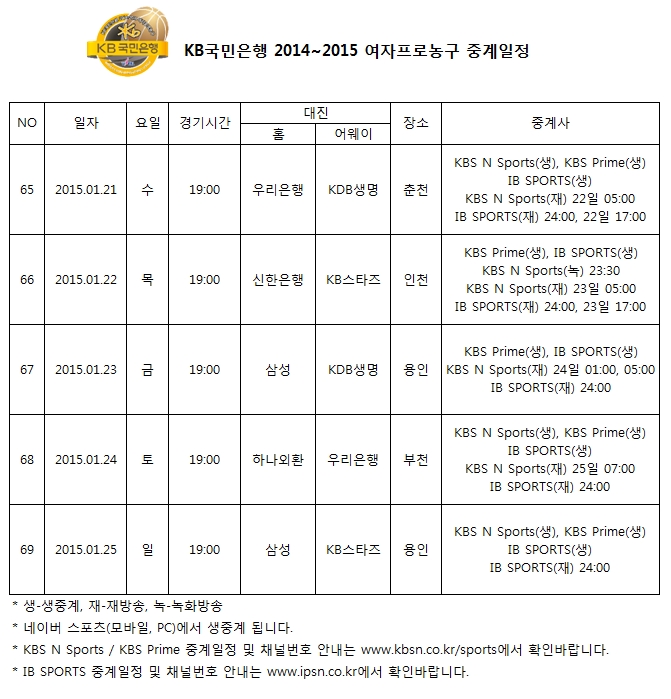 KB국민은행

KB국민은행 2014~2015 여자프로농구 중계일정

| NO | 일자 | 요일 | 경기시간 | 대진 홈 | 대진 어웨이 | 장소 | 중계사 |
|---|---|---|---|---|---|---|---|
| 65 | 2015.01.21 | 수 | 19:00 | 우리은행 | KDB생명 | 춘천 | KBS N Sports(생), KBS Prime(생) IB SPORTS(생) KBS N Sports(재) 22일 05:00 IB SPORTS(재) 24:00, 22일 17:00 |
| 66 | 2015.01.22 | 목 | 19:00 | 신한은행 | KB스타즈 | 인천 | KBS Prime(생), IB SPORTS(생) KBS N Sports(녹) 23:30 KBS N Sports(재) 23일 05:00 IB SPORTS(재) 24:00, 23일 17:00 |
| 67 | 2015.01.23 | 금 | 19:00 | 삼성 | KDB생명 | 용인 | KBS Prime(생), IB SPORTS(생) KBS N Sports(재) 24일 01:00, 05:00 IB SPORTS(재) 24:00 |
| 68 | 2015.01.24 | 토 | 19:00 | 하나외환 | 우리은행 | 부천 | KBS N Sports(생), KBS Prime(생) IB SPORTS(생) KBS N Sports(재) 25일 07:00 IB SPORTS(재) 24:00 |
| 69 | 2015.01.25 | 일 | 19:00 | 삼성 | KB스타즈 | 용인 | KBS N Sports(생), KBS Prime(생) IB SPORTS(생) IB SPORTS(재) 24:00 |

* 생-생중계, 재-재방송, 녹-녹화방송
* 네이버 스포츠(모바일, PC)에서 생중계 됩니다.
* KBS N Sports / KBS Prime 중계일정 및 채널번호 안내는 www.kbsn.co.kr/sports에서 확인바랍니다.
* IB SPORTS 중계일정 및 채널번호 안내는 www.ipsn.co.kr에서 확인바랍니다.